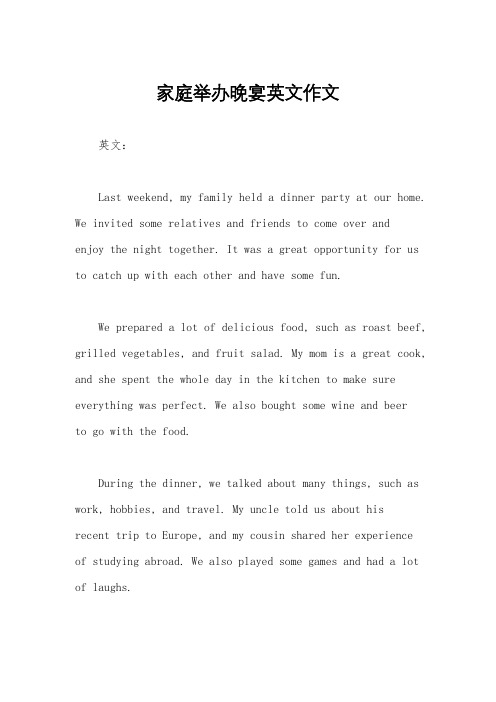 家庭举办晚宴英文作文

英文：

Last weekend, my family held a dinner party at our home. We invited some relatives and friends to come over and enjoy the night together. It was a great opportunity for us to catch up with each other and have some fun.

We prepared a lot of delicious food, such as roast beef, grilled vegetables, and fruit salad. My mom is a great cook, and she spent the whole day in the kitchen to make sure everything was perfect. We also bought some wine and beer to go with the food.

During the dinner, we talked about many things, such as work, hobbies, and travel. My uncle told us about his recent trip to Europe, and my cousin shared her experience of studying abroad. We also played some games and had a lot of laughs.